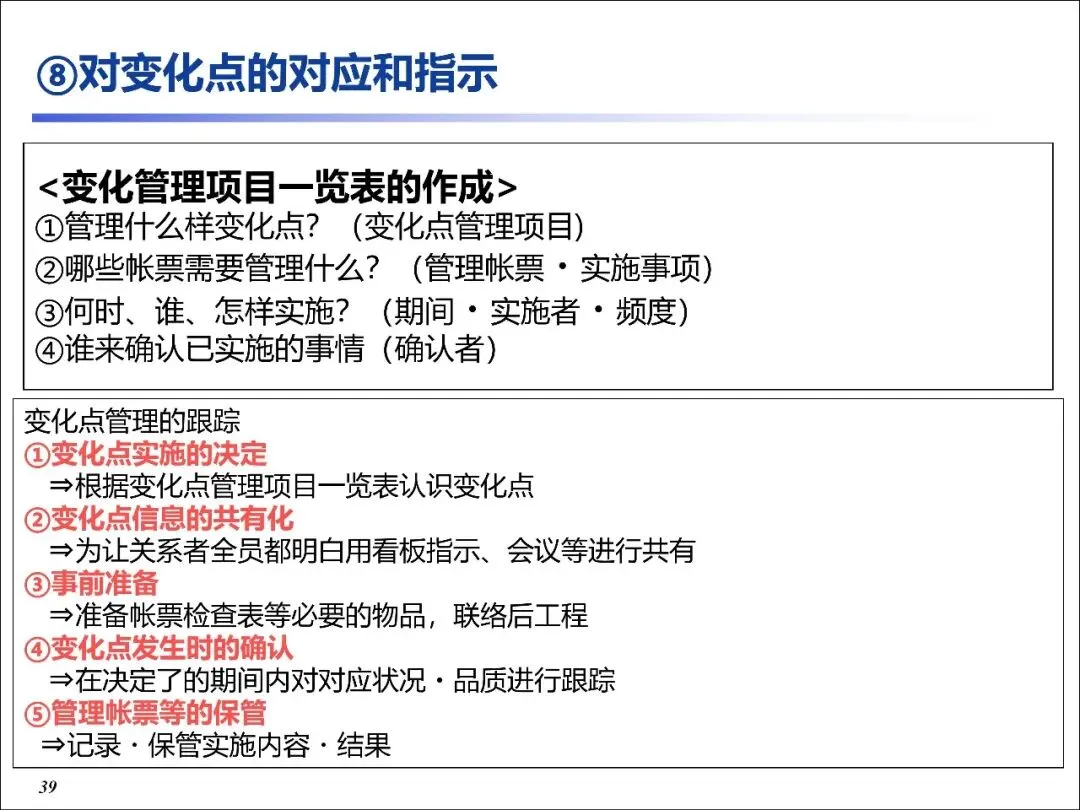 ⑧对变化点的对应和指示

<变化管理项目一览表的作成>
①管理什么样变化点？（变化点管理项目）
②哪些帐票需要管理什么？（管理帐票・实施事项）
③何时、谁、怎样实施？（期间・实施者・频度）
④谁来确认已实施的事情（确认者）

变化点管理的跟踪
①变化点实施的决定
⇒根据变化点管理项目一览表认识变化点
②变化点信息的共有化
⇒为让关系者全员都明白用看板指示、会议等进行共有
③事前准备
⇒准备帐票检查表等必要的物品，联络后工程
④变化点发生时的确认
⇒在决定了的期间内对对应状况・品质进行跟踪
⑤管理帐票等的保管
⇒记录・保管实施内容・结果

39